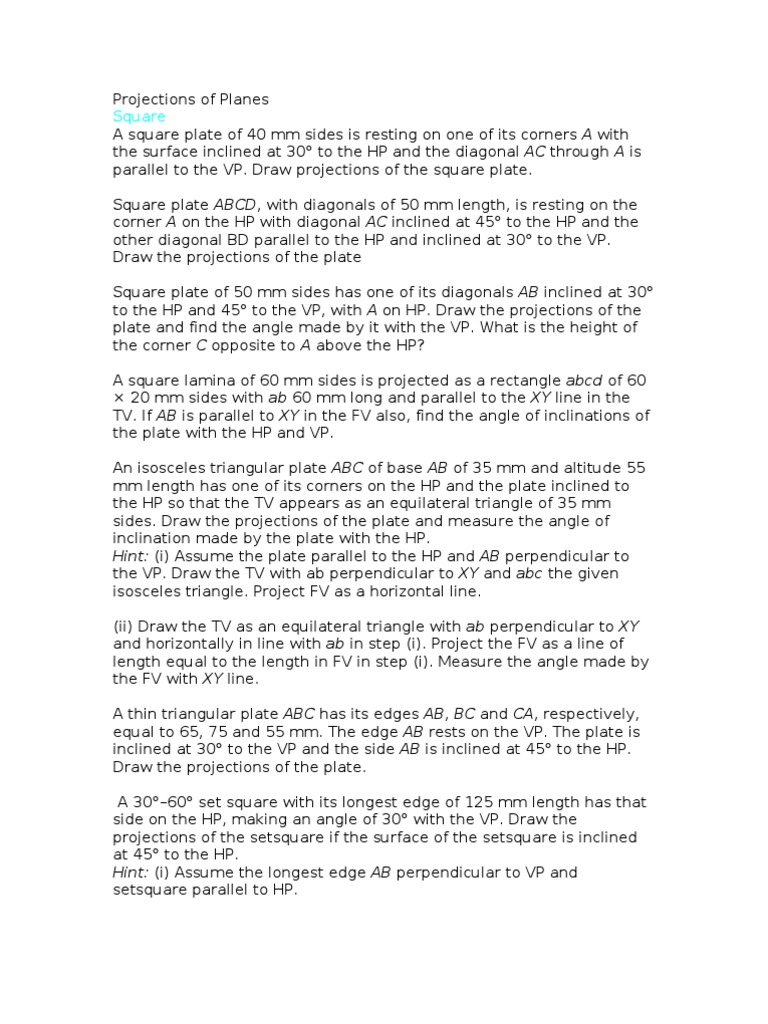 Projections of Planes
Square
A square plate of 40 mm sides is resting on one of its corners A with the surface inclined at 30° to the HP and the diagonal AC through A is parallel to the VP. Draw projections of the square plate.

Square plate ABCD, with diagonals of 50 mm length, is resting on the corner A on the HP with diagonal AC inclined at 45° to the HP and the other diagonal BD parallel to the HP and inclined at 30° to the VP. Draw the projections of the plate

Square plate of 50 mm sides has one of its diagonals AB inclined at 30° to the HP and 45° to the VP, with A on HP. Draw the projections of the plate and find the angle made by it with the VP. What is the height of the corner C opposite to A above the HP?

A square lamina of 60 mm sides is projected as a rectangle abcd of 60 × 20 mm sides with ab 60 mm long and parallel to the XY line in the TV. If AB is parallel to XY in the FV also, find the angle of inclinations of the plate with the HP and VP.

An isosceles triangular plate ABC of base AB of 35 mm and altitude 55 mm length has one of its corners on the HP and the plate inclined to the HP so that the TV appears as an equilateral triangle of 35 mm sides. Draw the projections of the plate and measure the angle of inclination made by the plate with the HP.
Hint: (i) Assume the plate parallel to the HP and AB perpendicular to the VP. Draw the TV with ab perpendicular to XY and abc the given isosceles triangle. Project FV as a horizontal line.

(ii) Draw the TV as an equilateral triangle with ab perpendicular to XY and horizontally in line with ab in step (i). Project the FV as a line of length equal to the length in FV in step (i). Measure the angle made by the FV with XY line.

A thin triangular plate ABC has its edges AB, BC and CA, respectively, equal to 65, 75 and 55 mm. The edge AB rests on the VP. The plate is inclined at 30° to the VP and the side AB is inclined at 45° to the HP. Draw the projections of the plate.

A 30°–60° set square with its longest edge of 125 mm length has that side on the HP, making an angle of 30° with the VP. Draw the projections of the setsquare if the surface of the setsquare is inclined at 45° to the HP.
Hint: (i) Assume the longest edge AB perpendicular to VP and setsquare parallel to HP.